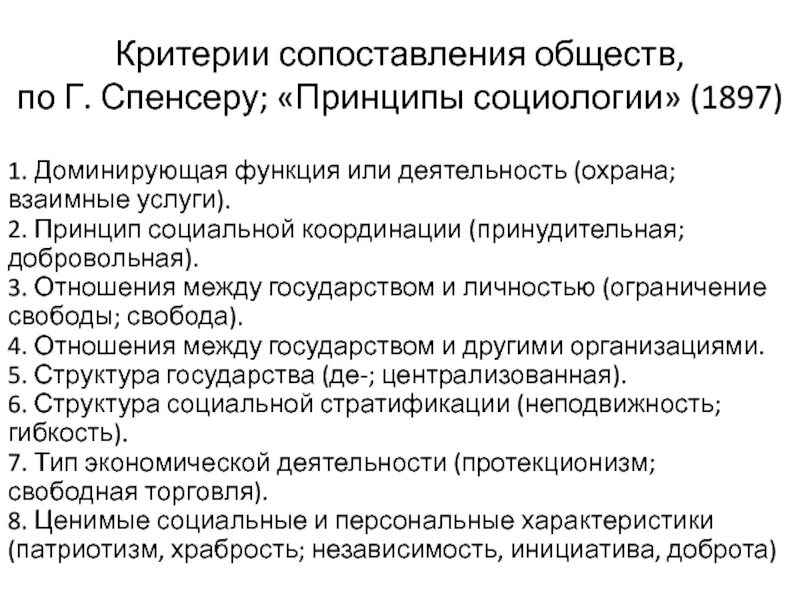 Критерии сопоставления обществ, по Г. Спенсеру; «Принципы социологии» (1897)

1. Доминирующая функция или деятельность (охрана; взаимные услуги).
2. Принцип социальной координации (принудительная; добровольная).
3. Отношения между государством и личностью (ограничение свободы; свобода).
4. Отношения между государством и другими организациями.
5. Структура государства (де-; централизованная).
6. Структура социальной стратификации (неподвижность; гибкость).
7. Тип экономической деятельности (протекционизм; свободная торговля).
8. Ценимые социальные и персональные характеристики (патриотизм, храбрость; независимость, инициатива, доброта)